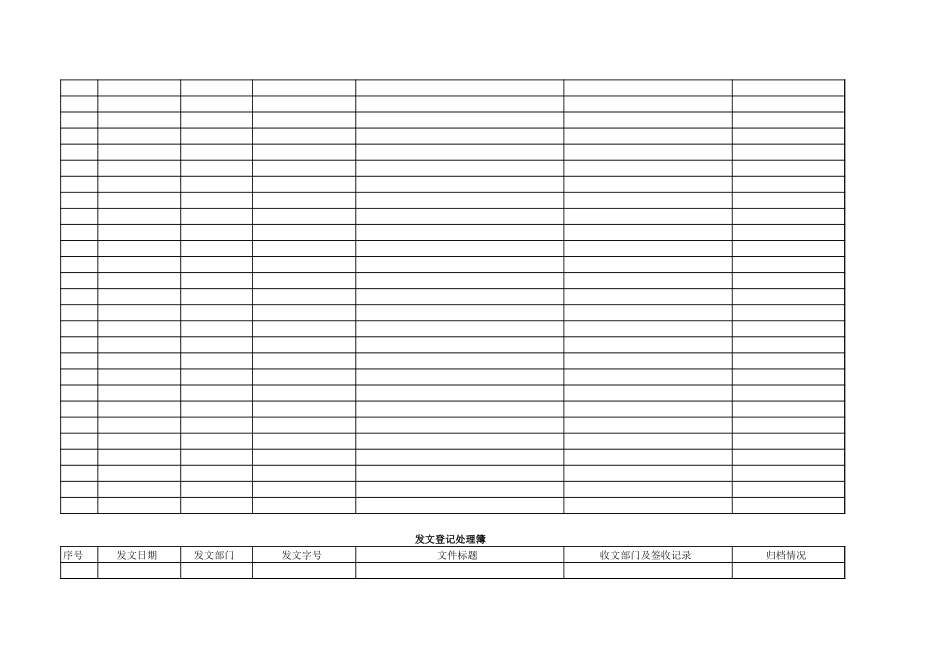 发文登记处理簿

| 序号 | 发文日期 | 发文部门 | 发文字号 | 文件标题 | 收文部门及签收记录 | 归档情况 |
|---|---|---|---|---|---|---|
|  |  |  |  |  |  |  |